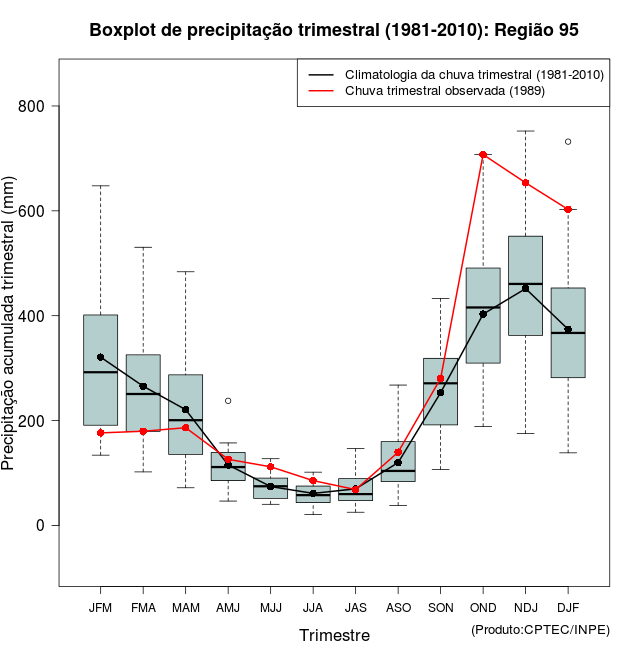 Boxplot de precipitação trimestral (1981-2010): Região 95

Climatologia da chuva trimestral (1981-2010)
Chuva trimestral observada (1989)

Precipitação acumulada trimestral (mm)

800
600
400
200
0

JFM FMA MAM AMJ MJJ JJA JAS ASO SON OND NDJ DJF

Trimestre

(Produto:CPTEC/INPE)